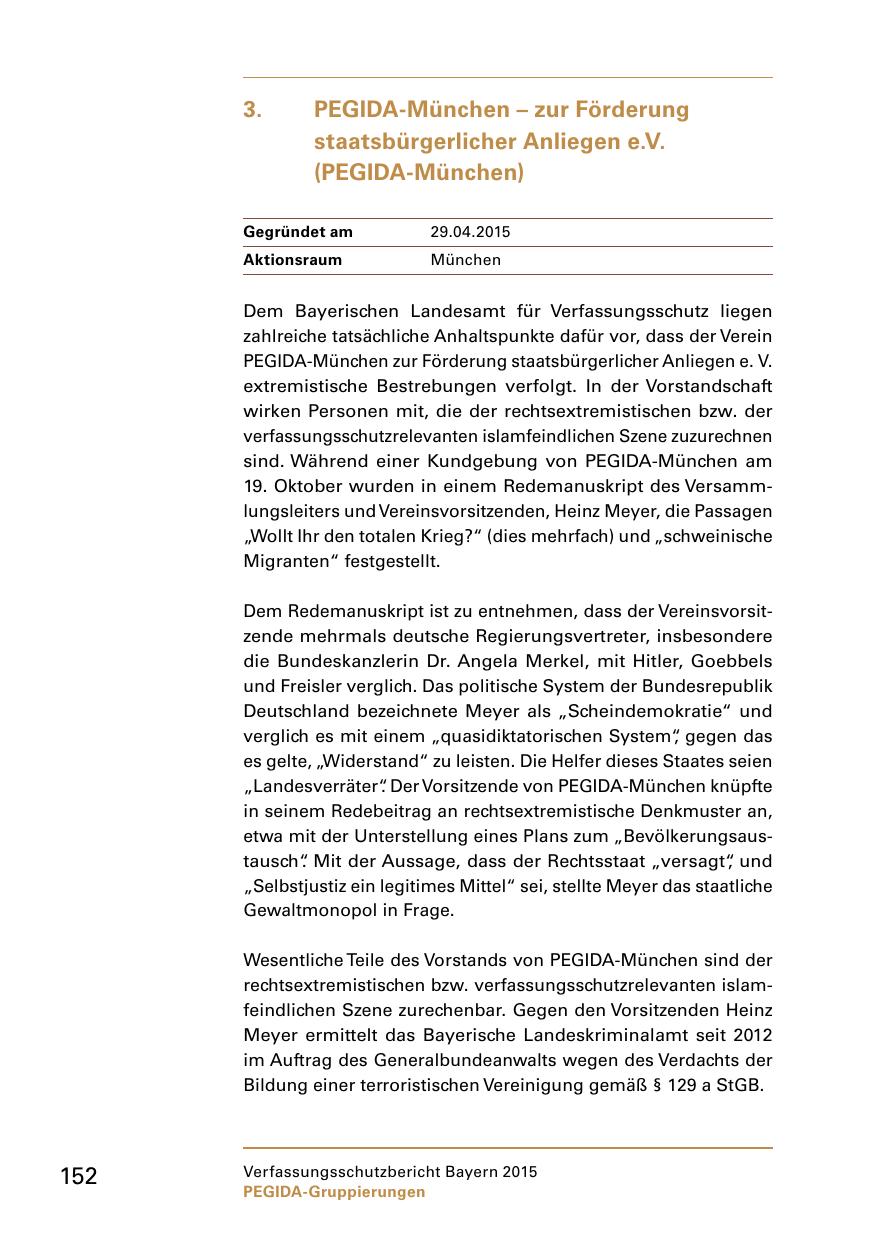 3. PEGIDA-München – zur Förderung staatsbürgerlicher Anliegen e.V. (PEGIDA-München)

| Gegründet am | 29.04.2015 |
|---|---|
| Aktionsraum | München |

Dem Bayerischen Landesamt für Verfassungsschutz liegen zahlreiche tatsächliche Anhaltspunkte dafür vor, dass der Verein PEGIDA-München zur Förderung staatsbürgerlicher Anliegen e. V. extremistische Bestrebungen verfolgt. In der Vorstandschaft wirken Personen mit, die der rechtsextremistischen bzw. der verfassungsschutzrelevanten islamfeindlichen Szene zuzurechnen sind. Während einer Kundgebung von PEGIDA-München am 19. Oktober wurden in einem Redemanuskript des Versammlungsleiters und Vereinsvorsitzenden, Heinz Meyer, die Passagen „Wollt Ihr den totalen Krieg?“ (dies mehrfach) und „schweinische Migranten“ festgestellt.

Dem Redemanuskript ist zu entnehmen, dass der Vereinsvorsitzende mehrmals deutsche Regierungsvertreter, insbesondere die Bundeskanzlerin Dr. Angela Merkel, mit Hitler, Goebbels und Freisler verglich. Das politische System der Bundesrepublik Deutschland bezeichnete Meyer als „Scheindemokratie“ und verglich es mit einem „quasidiktatorischen System“, gegen das es gelte, „Widerstand“ zu leisten. Die Helfer dieses Staates seien „Landesverräter“. Der Vorsitzende von PEGIDA-München knüpfte in seinem Redebeitrag an rechtsextremistische Denkmuster an, etwa mit der Unterstellung eines Plans zum „Bevölkerungsaustausch“. Mit der Aussage, dass der Rechtsstaat „versagt“, und „Selbstjustiz ein legitimes Mittel“ sei, stellte Meyer das staatliche Gewaltmonopol in Frage.

Wesentliche Teile des Vorstands von PEGIDA-München sind der rechtsextremistischen bzw. verfassungsschutzrelevanten islamfeindlichen Szene zurechenbar. Gegen den Vorsitzenden Heinz Meyer ermittelt das Bayerische Landeskriminalamt seit 2012 im Auftrag des Generalbundeanwalts wegen des Verdachts der Bildung einer terroristischen Vereinigung gemäß § 129 a StGB.

152

Verfassungsschutzbericht Bayern 2015
PEGIDA-Gruppierungen